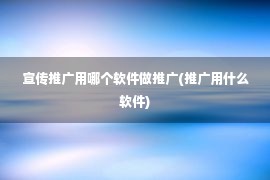 宣传推广用哪个软件做推广(推广用什么软件)